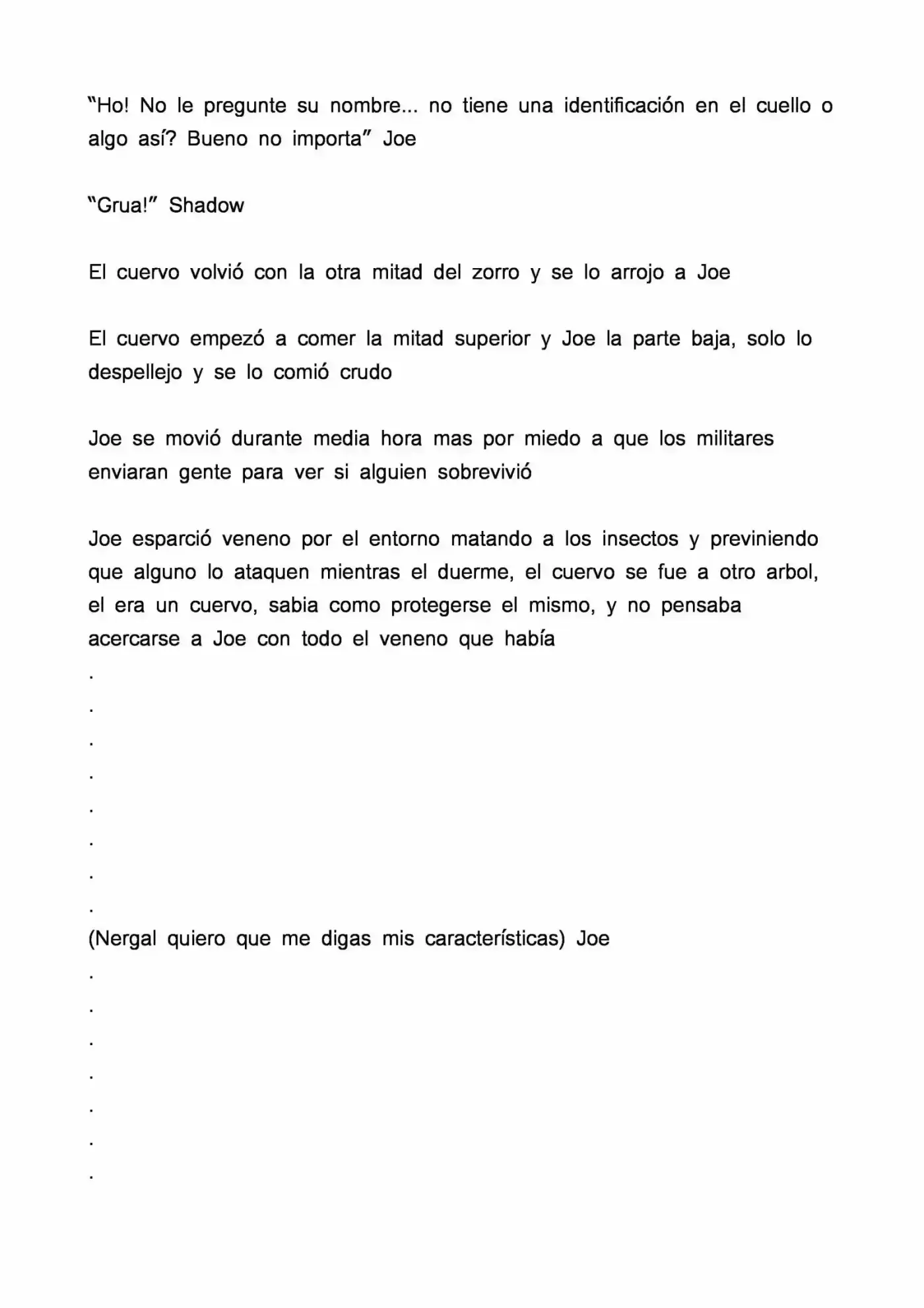 "Ho! No le pregunte su nombre... no tiene una identificación en el cuello o algo así? Bueno no importa" Joe

"Grua!" Shadow

El cuervo volvió con la otra mitad del zorro y se lo arrojo a Joe

El cuervo empezó a comer la mitad superior y Joe la parte baja, solo lo despellejo y se lo comió crudo

Joe se movió durante media hora mas por miedo a que los militares enviaran gente para ver si alguien sobrevivió

Joe esparció veneno por el entorno matando a los insectos y previniendo que alguno lo ataquen mientras el duerme, el cuervo se fue a otro arbol, el era un cuervo, sabia como protegerse el mismo, y no pensaba acercarse a Joe con todo el veneno que había

.

.

.

.

.

.

.

.

(Nergal quiero que me digas mis características) Joe

.

.

.

.

.

.

.